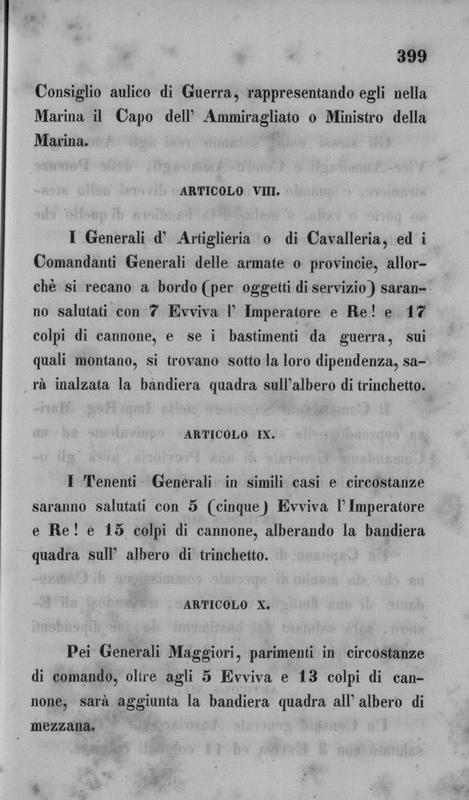 399

Consiglio aulico di Guerra, rappresentando egli nella Marina il Capo dell' Ammiragliato o Ministro della Marina.

ARTICOLO VIII.

I Generali d' Artiglieria o di Cavalleria, ed i Comandanti Generali delle armate o provincie, allorchè si recano a bordo (per oggetti di servizio) saranno salutati con 7 Evviva l' Imperatore e Re! e 17 colpi di cannone, e se i bastimenti da guerra, sui quali montano, si trovano sotto la loro dipendenza, sarà inalzata la bandiera quadra sull'albero di trinchetto.

ARTICOLO IX.

I Tenenti Generali in simili casi e circostanze saranno salutati con 5 (cinque) Evviva l'Imperatore e Re! e 15 colpi di cannone, alberando la bandiera quadra sull' albero di trinchetto.

ARTICOLO X.

Pei Generali Maggiori, parimenti in circostanze di comando, oltre agli 5 Evviva e 13 colpi di cannone, sarà aggiunta la bandiera quadra all' albero di mezzana.